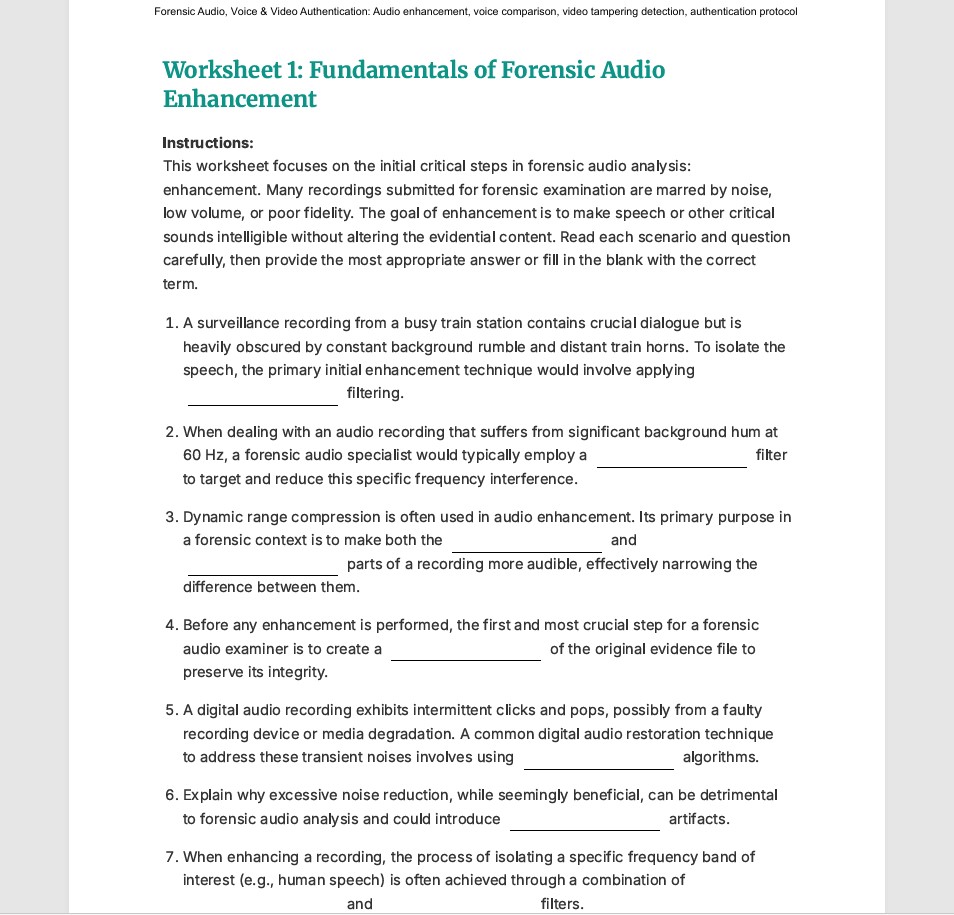 Forensic Audio, Voice & Video Authentication: Audio enhancement, voice comparison, video tampering detection, authentication protocol

Worksheet 1: Fundamentals of Forensic Audio Enhancement

Instructions:
This worksheet focuses on the initial critical steps in forensic audio analysis: enhancement. Many recordings submitted for forensic examination are marred by noise, low volume, or poor fidelity. The goal of enhancement is to make speech or other critical sounds intelligible without altering the evidential content. Read each scenario and question carefully, then provide the most appropriate answer or fill in the blank with the correct term.

1. A surveillance recording from a busy train station contains crucial dialogue but is heavily obscured by constant background rumble and distant train horns. To isolate the speech, the primary initial enhancement technique would involve applying ____ filtering.

2. When dealing with an audio recording that suffers from significant background hum at 60 Hz, a forensic audio specialist would typically employ a ____ filter to target and reduce this specific frequency interference.

3. Dynamic range compression is often used in audio enhancement. Its primary purpose in a forensic context is to make both the ____ and ____ parts of a recording more audible, effectively narrowing the difference between them.

4. Before any enhancement is performed, the first and most crucial step for a forensic audio examiner is to create a ____ of the original evidence file to preserve its integrity.

5. A digital audio recording exhibits intermittent clicks and pops, possibly from a faulty recording device or media degradation. A common digital audio restoration technique to address these transient noises involves using ____ algorithms.

6. Explain why excessive noise reduction, while seemingly beneficial, can be detrimental to forensic audio analysis and could introduce ____ artifacts.

7. When enhancing a recording, the process of isolating a specific frequency band of interest (e.g., human speech) is often achieved through a combination of ____ and ____ filters.